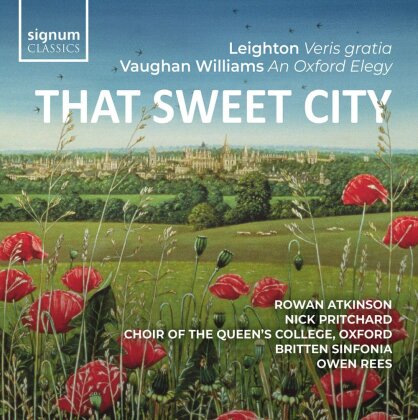 signum
CLASSICS

Leighton Veris gratia
Vaughan Williams An Oxford Elegy

THAT SWEET CITY

ROWAN ATKINSON
NICK PRITCHARD
CHOIR OF THE QUEEN'S COLLEGE, OXFORD
BRITTEN SINFONIA
OWEN REES